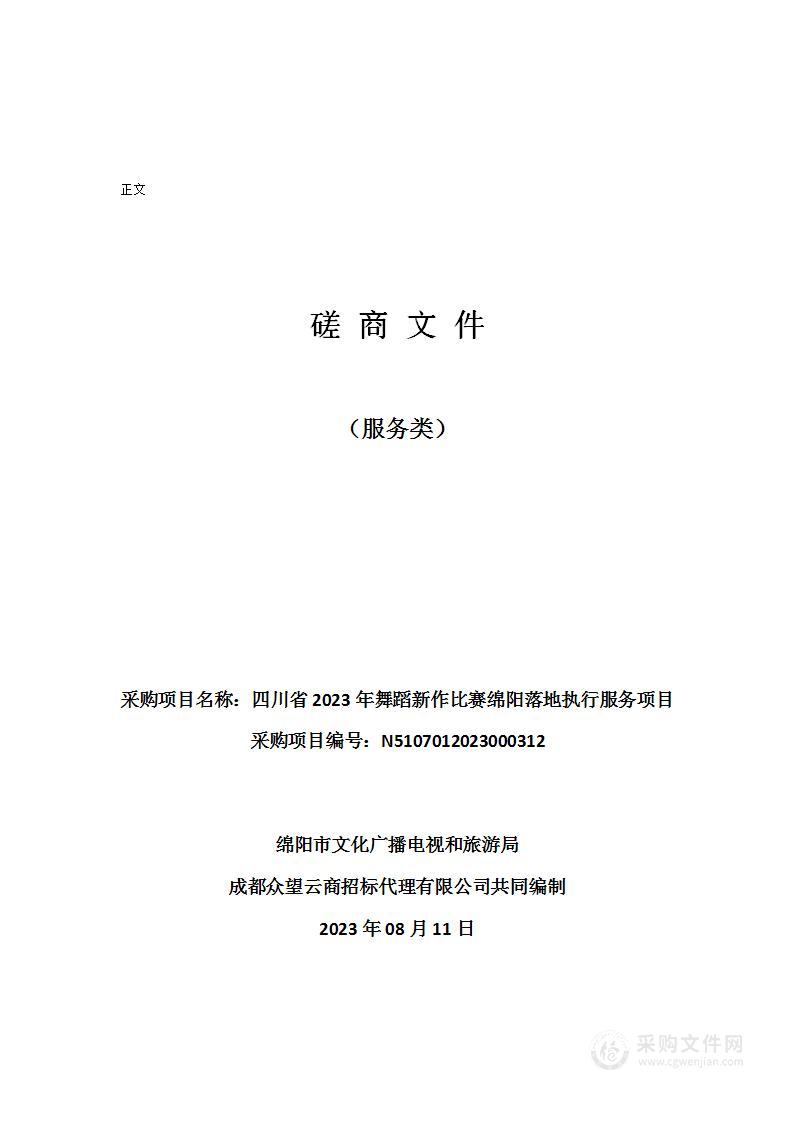 正文

磋 商 文 件

（服务类）

采购项目名称：四川省 2023 年舞蹈新作比赛绵阳落地执行服务项目

采购项目编号：N5107012023000312

绵阳市文化广播电视和旅游局

成都众望云商招标代理有限公司共同编制

2023 年 08 月 11 日

采购文件网
www.cgwenjian.com